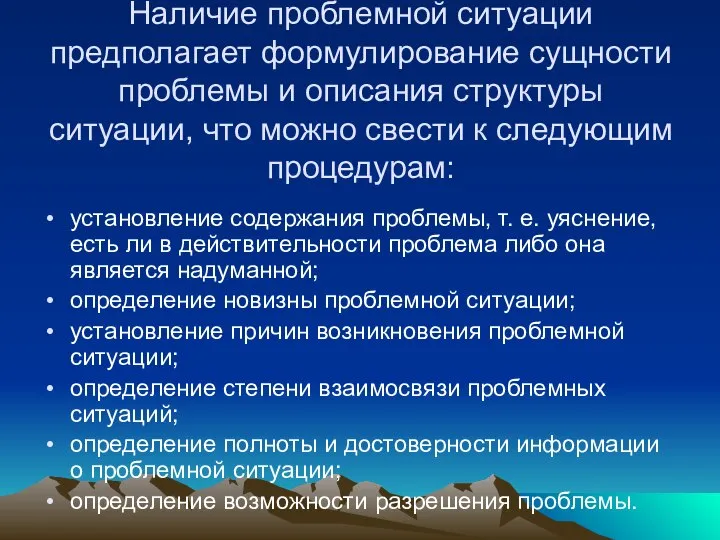 Наличие проблемной ситуации предполагает формулирование сущности проблемы и описания структуры ситуации, что можно свести к следующим процедурам:

• установление содержания проблемы, т. е. уяснение, есть ли в действительности проблема либо она является надуманной;
• определение новизны проблемной ситуации;
• установление причин возникновения проблемной ситуации;
• определение степени взаимосвязи проблемных ситуаций;
• определение полноты и достоверности информации о проблемной ситуации;
• определение возможности разрешения проблемы.